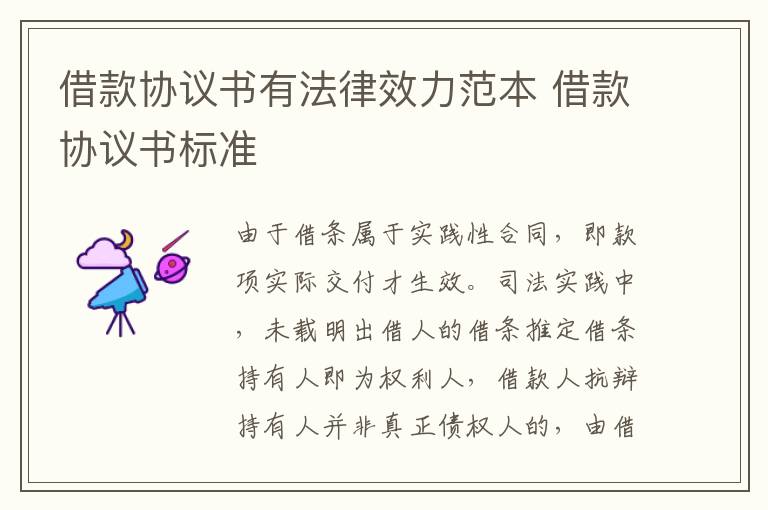 借款协议书有法律效力范本 借款协议书标准

由于借条属于实践性合同，即款项实际交付才生效。司法实践中，未载明出借人的借条推定借条持有人即为权利人，借款人抗辩持有人并非真正债权人的，由借